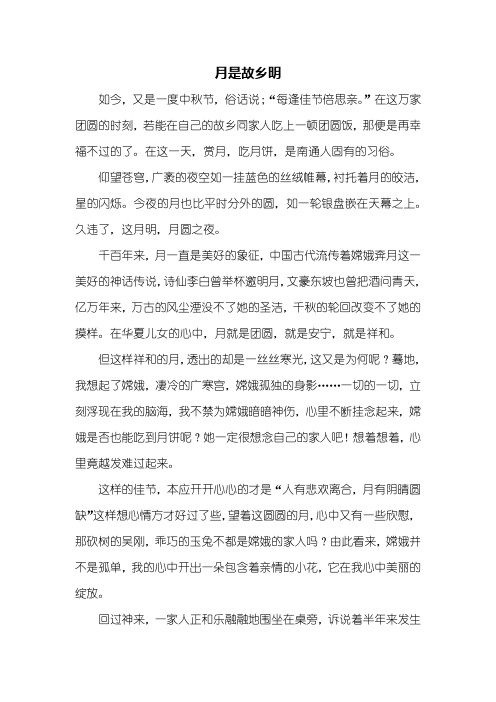 月是故乡明

如今，又是一度中秋节，俗话说；“每逢佳节倍思亲。”在这万家团圆的时刻，若能在自己的故乡同家人吃上一顿团圆饭，那便是再幸福不过的了。在这一天，赏月，吃月饼，是南通人固有的习俗。

仰望苍穹，广袤的夜空如一挂蓝色的丝绒帷幕，衬托着月的皎洁，星的闪烁。今夜的月也比平时分外的圆，如一轮银盘嵌在天幕之上。久违了，这月明，月圆之夜。

千百年来，月一直是美好的象征，中国古代流传着嫦娥奔月这一美好的神话传说，诗仙李白曾举杯邀明月，文豪东坡也曾把酒问青天，亿万年来，万古的风尘湮没不了她的圣洁，千秋的轮回改变不了她的摸样。在华夏儿女的心中，月就是团圆，就是安宁，就是祥和。

但这样祥和的月，透出的却是一丝丝寒光，这又是为何呢？蓦地，我想起了嫦娥，凄冷的广寒宫，嫦娥孤独的身影……一切的一切，立刻浮现在我的脑海，我不禁为嫦娥暗暗神伤，心里不断挂念起来，嫦娥是否也能吃到月饼呢？她一定很想念自己的家人吧！想着想着，心里竟越发难过起来。

这样的佳节，本应开开心心的才是“人有悲欢离合，月有阴晴圆缺”这样想心情方才好过了些，望着这圆圆的月，心中又有一些欣慰，那砍树的吴刚，乖巧的玉兔不都是嫦娥的家人吗？由此看来，嫦娥并不是孤单，我的心中开出一朵包含着亲情的小花，它在我心中美丽的绽放。

回过神来，一家人正和乐融融地围坐在桌旁，诉说着半年来发生